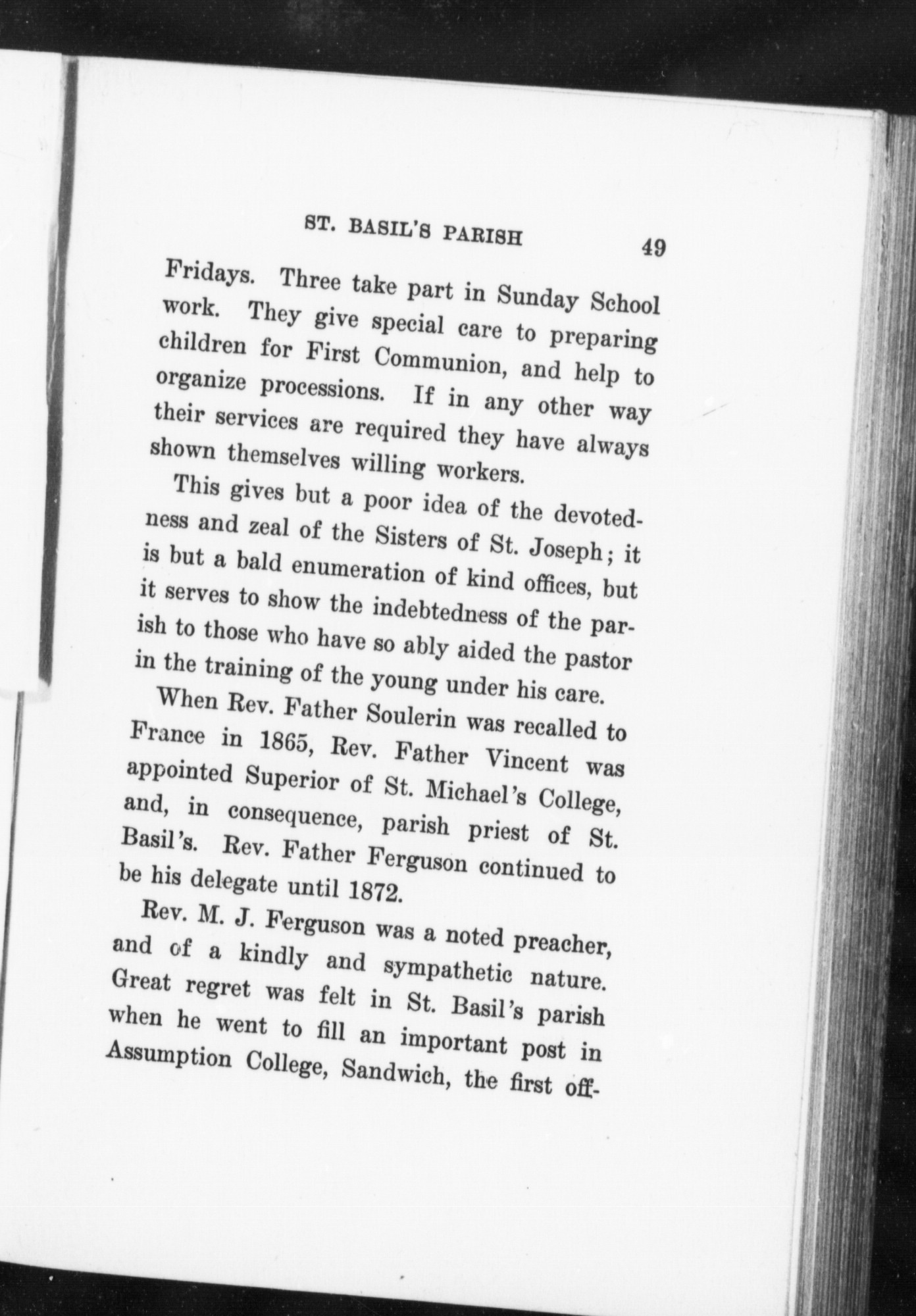 ST. BASIL'S PARISH 49

Fridays. Three take part in Sunday School work. They give special care to preparing children for First Communion, and help to organize processions. If in any other way their services are required they have always shown themselves willing workers.

This gives but a poor idea of the devotedness and zeal of the Sisters of St. Joseph; it is but a bald enumeration of kind offices, but it serves to show the indebtedness of the parish to those who have so ably aided the pastor in the training of the young under his care.

When Rev. Father Soulerin was recalled to France in 1865, Rev. Father Vincent was appointed Superior of St. Michael's College, and, in consequence, parish priest of St. Basil's. Rev. Father Ferguson continued to be his delegate until 1872.

Rev. M. J. Ferguson was a noted preacher, and of a kindly and sympathetic nature. Great regret was felt in St. Basil's parish when he went to fill an important post in Assumption College, Sandwich, the first off-